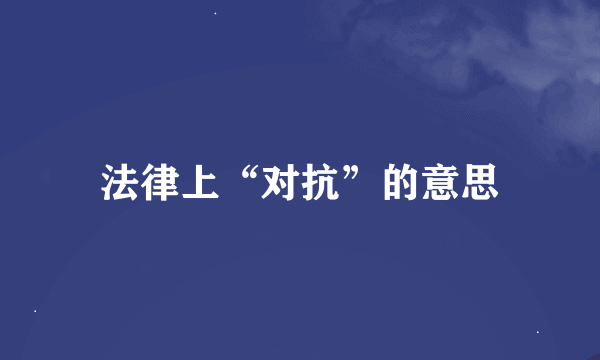 法律上“对抗”的意思